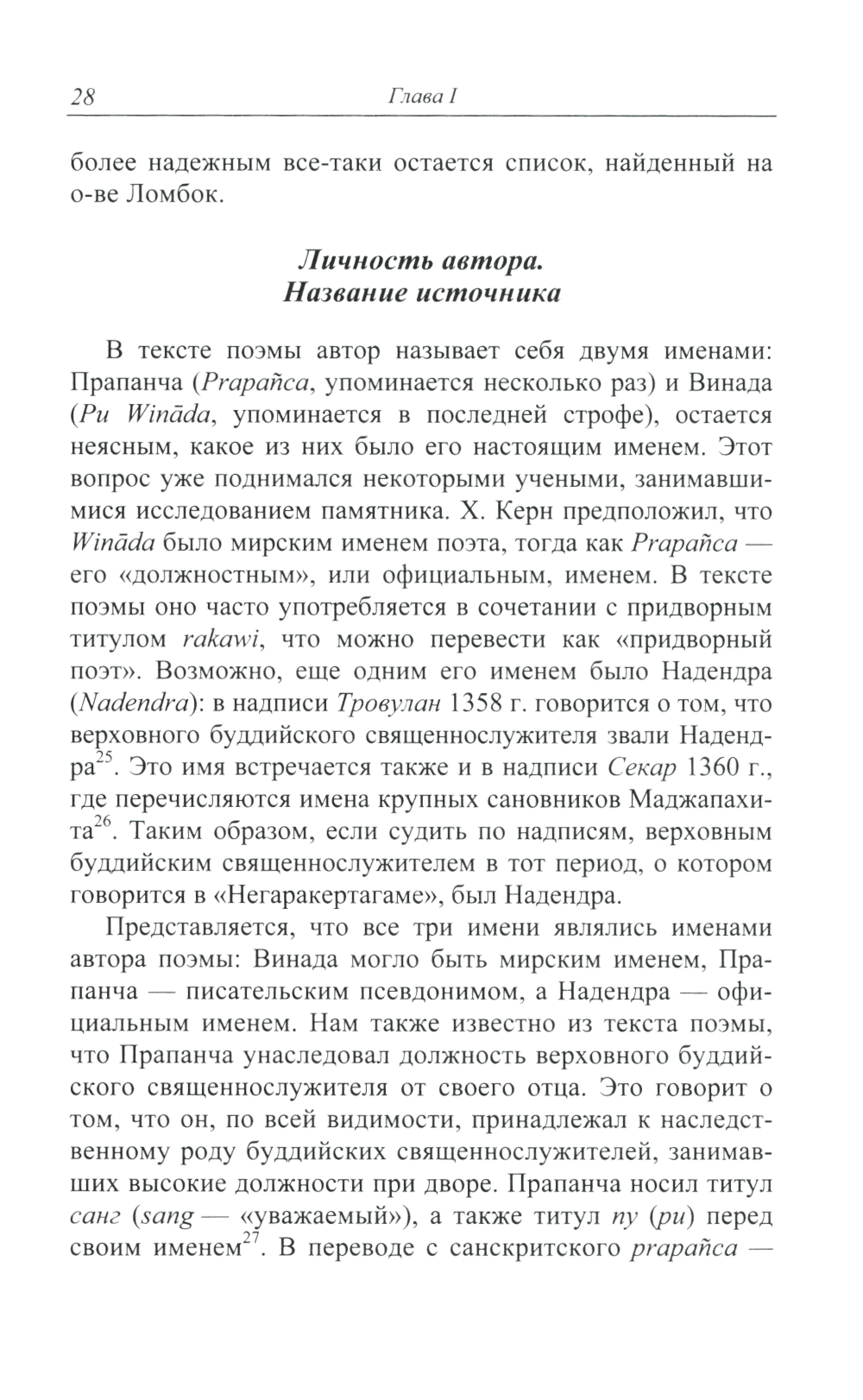 28 Глава I

более надежным все-таки остается список, найденный на о-ве Ломбок.

Личность автора.
Название источника

В тексте поэмы автор называет себя двумя именами: Прапанча (Prapañca, упоминается несколько раз) и Винада (Pu Wināda, упоминается в последней строфе), остается неясным, какое из них было его настоящим именем. Этот вопрос уже поднимался некоторыми учеными, занимавшимися исследованием памятника. Х. Керн предположил, что Wināda было мирским именем поэта, тогда как Prapañca — его «должностным», или официальным, именем. В тексте поэмы оно часто употребляется в сочетании с придворным титулом rakawi, что можно перевести как «придворный поэт». Возможно, еще одним его именем было Надендра (Nadendra): в надписи Тровулан 1358 г. говорится о том, что верховного буддийского священнослужителя звали Надендра$^{25}$. Это имя встречается также и в надписи Секар 1360 г., где перечисляются имена крупных сановников Маджапахита$^{26}$. Таким образом, если судить по надписям, верховным буддийским священнослужителем в тот период, о котором говорится в «Негаракертагаме», был Надендра.

Представляется, что все три имени являлись именами автора поэмы: Винада могло быть мирским именем, Прапанча — писательским псевдонимом, а Надендра — официальным именем. Нам также известно из текста поэмы, что Прапанча унаследовал должность верховного буддийского священнослужителя от своего отца. Это говорит о том, что он, по всей видимости, принадлежал к наследственному роду буддийских священнослужителей, занимавших высокие должности при дворе. Прапанча носил титул санг (sang — «уважаемый»), а также титул пу (pu) перед своим именем$^{27}$. В переводе с санскритского prapañca —